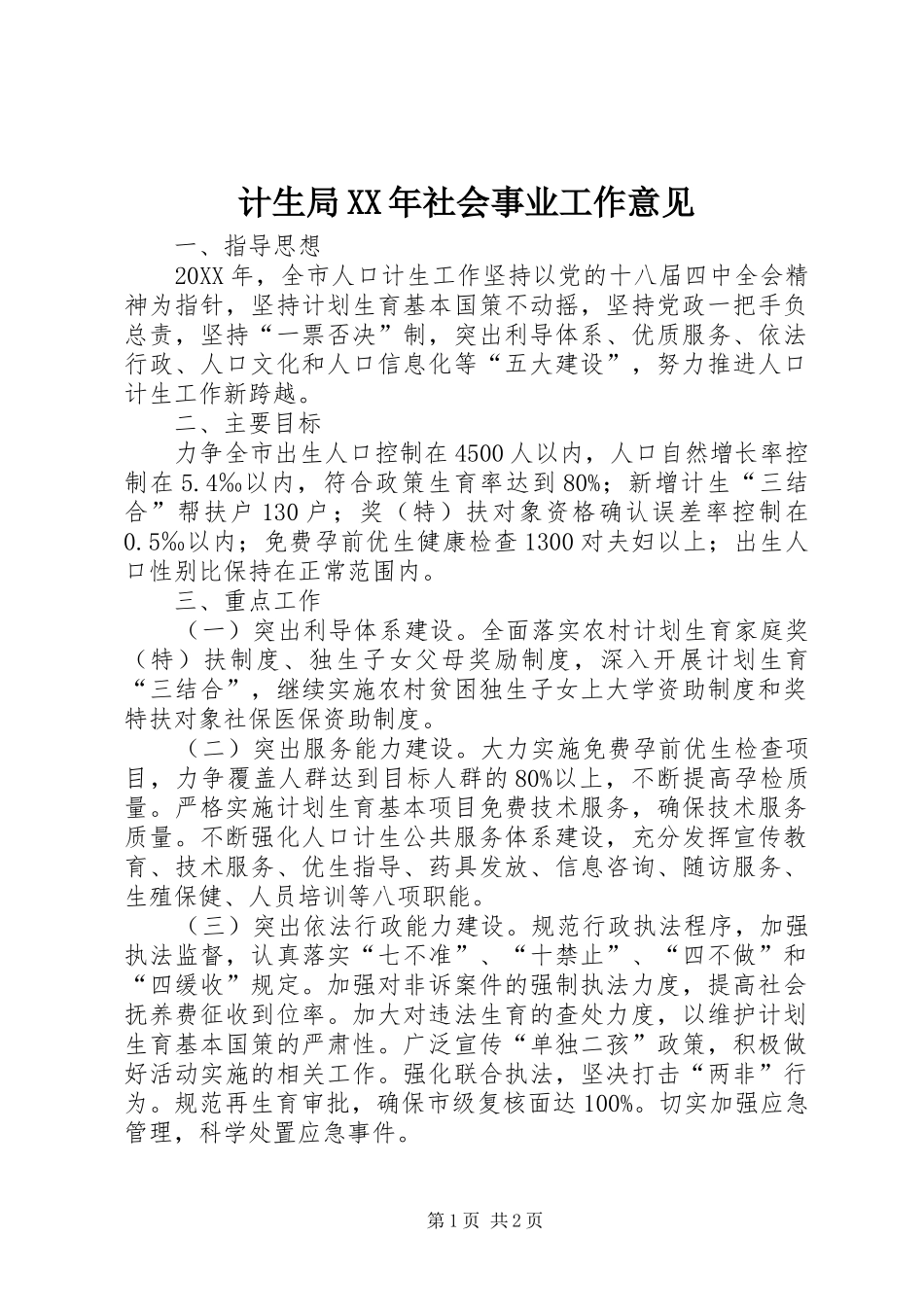 计生局XX年社会事业工作意见

一、指导思想

20XX年，全市人口计生工作坚持以党的十八届四中全会精神为指针，坚持计划生育基本国策不动摇，坚持党政一把手负总责，坚持“一票否决”制，突出利导体系、优质服务、依法行政、人口文化和人口信息化等“五大建设”，努力推进人口计生工作新跨越。

二、主要目标

力争全市出生人口控制在4500人以内，人口自然增长率控制在5.4‰以内，符合政策生育率达到80%；新增计生“三结合”帮扶户130户；奖（特）扶对象资格确认误差率控制在0.5‰以内；免费孕前优生健康检查1300对夫妇以上；出生人口性别比保持在正常范围内。

三、重点工作

（一）突出利导体系建设。全面落实农村计划生育家庭奖（特）扶制度、独生子女父母奖励制度，深入开展计划生育“三结合”，继续实施农村贫困独生子女上大学资助制度和奖特扶对象社保医保资助制度。

（二）突出服务能力建设。大力实施免费孕前优生检查项目，力争覆盖人群达到目标人群的80%以上，不断提高孕检质量。严格实施计划生育基本项目免费技术服务，确保技术服务质量。不断强化人口计生公共服务体系建设，充分发挥宣传教育、技术服务、优生指导、药具发放、信息咨询、随访服务、生殖保健、人员培训等八项职能。

（三）突出依法行政能力建设。规范行政执法程序，加强执法监督，认真落实“七不准”、“十禁止”、“四不做”和“四缓收”规定。加强对非诉案件的强制执法力度，提高社会抚养费征收到位率。加大对违法生育的查处力度，以维护计划生育基本国策的严肃性。广泛宣传“单独二孩”政策，积极做好活动实施的相关工作。强化联合执法，坚决打击“两非”行为。规范再生育审批，确保市级复核面达100%。切实加强应急管理，科学处置应急事件。

第1页 共2页